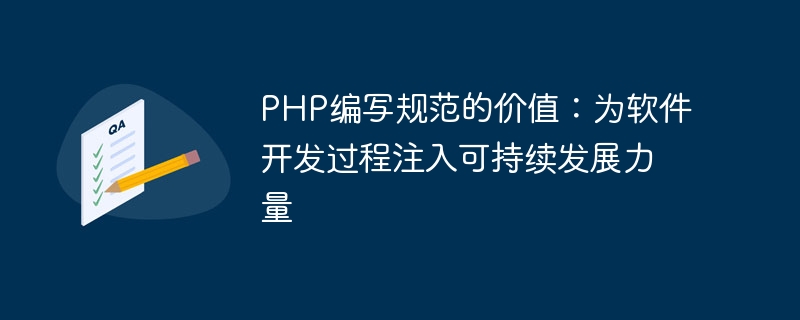 QA

PHP编写规范的价值：为软件开发过程注入可持续发展力量